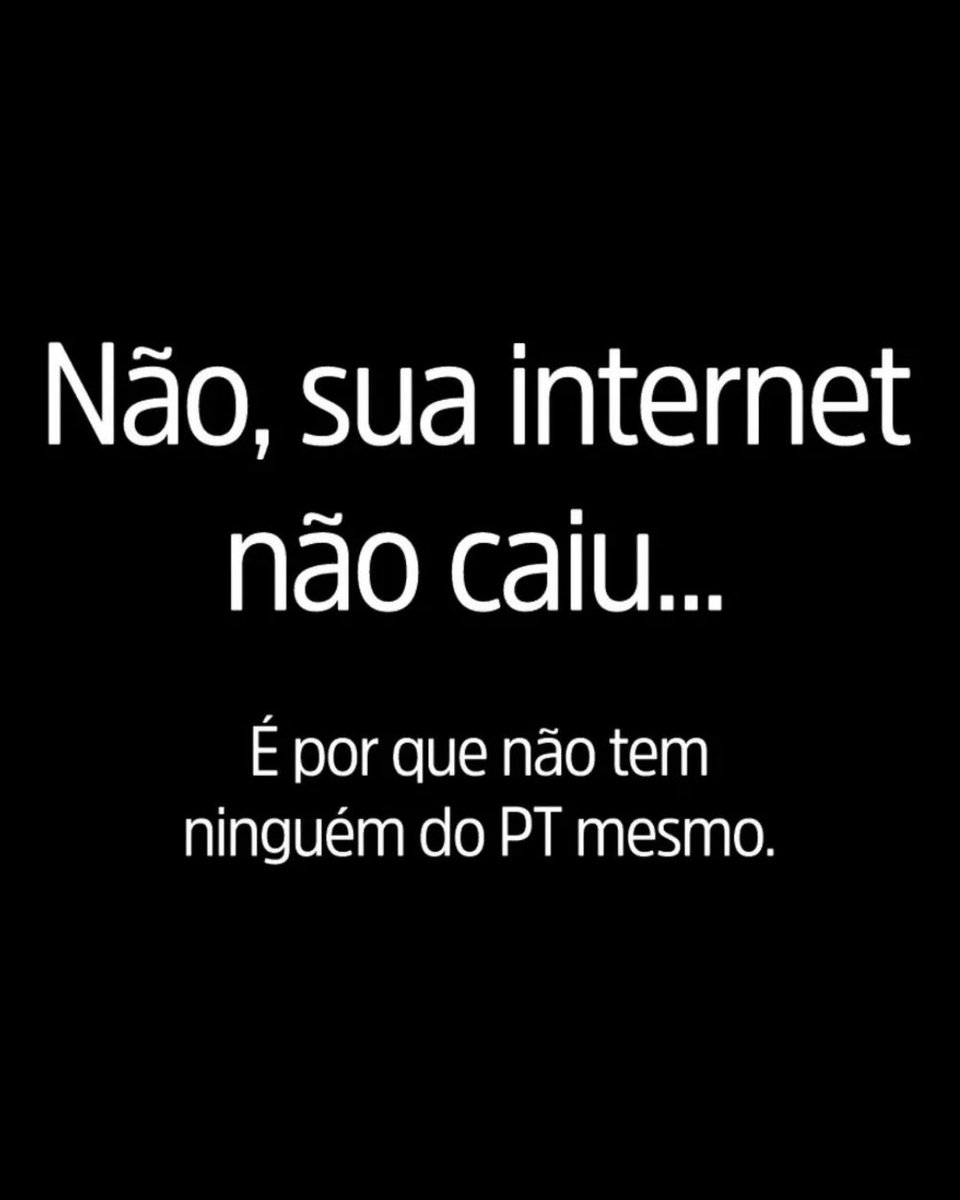 Não, sua internet não caiu...

É por que não tem ninguém do PT mesmo.